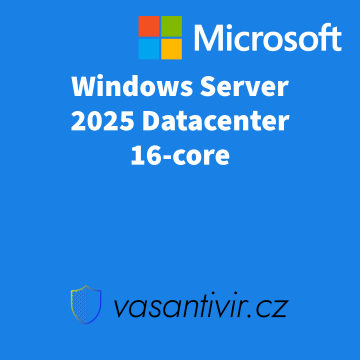 Microsoft

Windows Server 2025 Datacenter 16-core

vasantivir.cz